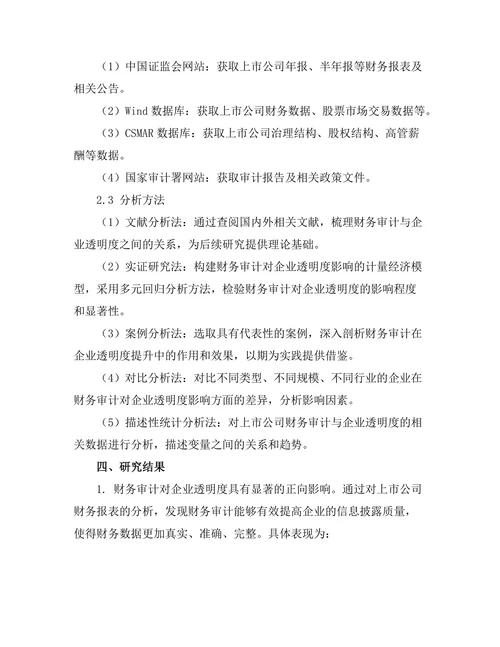 （1）中国证监会网站：获取上市公司年报、半年报等财务报表及相关公告。

（2）Wind 数据库：获取上市公司财务数据、股票市场交易数据等。

（3）CSMAR 数据库：获取上市公司治理结构、股权结构、高管薪酬等数据。

（4）国家审计署网站：获取审计报告及相关政策文件。

2.3 分析方法

（1）文献分析法：通过查阅国内外相关文献，梳理财务审计与企业透明度之间的关系，为后续研究提供理论基础。

（2）实证研究法：构建财务审计对企业透明度影响的计量经济模型，采用多元回归分析方法，检验财务审计对企业透明度的影响程度和显著性。

（3）案例分析法：选取具有代表性的案例，深入剖析财务审计在企业透明度提升中的作用和效果，以期为实践提供借鉴。

（4）对比分析法：对比不同类型、不同规模、不同行业的企业在财务审计对企业透明度影响方面的差异，分析影响因素。

（5）描述性统计分析法：对上市公司财务审计与企业透明度的相关数据进行分析，描述变量之间的关系和趋势。

四、研究结果

1. 财务审计对企业透明度具有显著的正向影响。通过对上市公司财务报表的分析，发现财务审计能够有效提高企业的信息披露质量，使得财务数据更加真实、准确、完整。具体表现为：